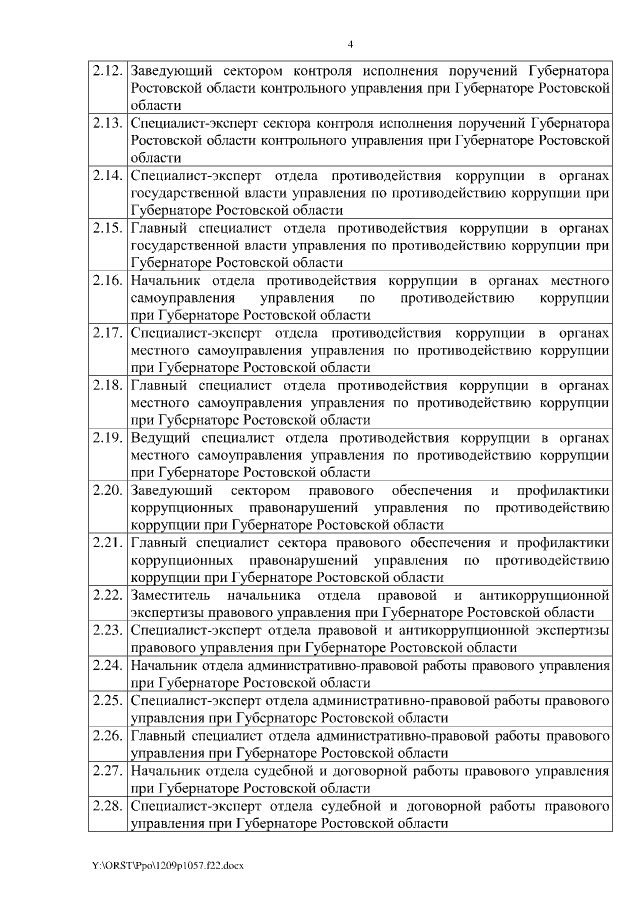 4

| | |
|---|---|
| 2.12. | Заведующий сектором контроля исполнения поручений Губернатора Ростовской области контрольного управления при Губернаторе Ростовской области |
| 2.13. | Специалист-эксперт сектора контроля исполнения поручений Губернатора Ростовской области контрольного управления при Губернаторе Ростовской области |
| 2.14. | Специалист-эксперт отдела противодействия коррупции в органах государственной власти управления по противодействию коррупции при Губернаторе Ростовской области |
| 2.15. | Главный специалист отдела противодействия коррупции в органах государственной власти управления по противодействию коррупции при Губернаторе Ростовской области |
| 2.16. | Начальник отдела противодействия коррупции в органах местного самоуправления управления по противодействию коррупции при Губернаторе Ростовской области |
| 2.17. | Специалист-эксперт отдела противодействия коррупции в органах местного самоуправления управления по противодействию коррупции при Губернаторе Ростовской области |
| 2.18. | Главный специалист отдела противодействия коррупции в органах местного самоуправления управления по противодействию коррупции при Губернаторе Ростовской области |
| 2.19. | Ведущий специалист отдела противодействия коррупции в органах местного самоуправления управления по противодействию коррупции при Губернаторе Ростовской области |
| 2.20. | Заведующий сектором правового обеспечения и профилактики коррупционных правонарушений управления по противодействию коррупции при Губернаторе Ростовской области |
| 2.21. | Главный специалист сектора правового обеспечения и профилактики коррупционных правонарушений управления по противодействию коррупции при Губернаторе Ростовской области |
| 2.22. | Заместитель начальника отдела правовой и антикоррупционной экспертизы правового управления при Губернаторе Ростовской области |
| 2.23. | Специалист-эксперт отдела правовой и антикоррупционной экспертизы правового управления при Губернаторе Ростовской области |
| 2.24. | Начальник отдела административно-правовой работы правового управления при Губернаторе Ростовской области |
| 2.25. | Специалист-эксперт отдела административно-правовой работы правового управления при Губернаторе Ростовской области |
| 2.26. | Главный специалист отдела административно-правовой работы правового управления при Губернаторе Ростовской области |
| 2.27. | Начальник отдела судебной и договорной работы правового управления при Губернаторе Ростовской области |
| 2.28. | Специалист-эксперт отдела судебной и договорной работы правового управления при Губернаторе Ростовской области |

Y:\ORST\Ppo\1209p1057.f22.docx